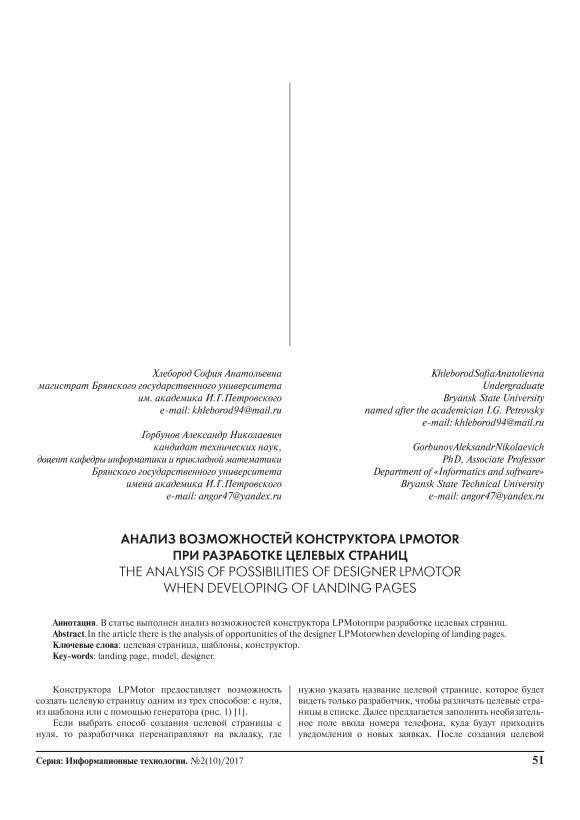 Хлебород София Анатольевна
магистрат Брянского государственного университета
им. академика И.Г.Петровского
e-mail: khleborod94@mail.ru

Горбунов Александр Николаевич
кандидат технических наук,
доцент кафедры информатики и прикладной математики
Брянского государственного университета
имени академика И.Г.Петровского
e-mail: angor47@yandex.ru

KhleborodSofiaAnatolievna
Undergraduate
Bryansk State University
named after the academician I.G. Petrovsky
e-mail: khleborod94@mail.ru

GorbunovAleksandrNikolaevich
PhD, Associate Professor
Department of «Informatics and software»
Bryansk State Technical University
e-mail: angor47@yandex.ru

АНАЛИЗ ВОЗМОЖНОСТЕЙ КОНСТРУКТОРА LPMOTOR
ПРИ РАЗРАБОТКЕ ЦЕЛЕВЫХ СТРАНИЦ
THE ANALYSIS OF POSSIBILITIES OF DESIGNER LPMOTOR
WHEN DEVELOPING OF LANDING PAGES

Аннотация. В статье выполнен анализ возможностей конструктора LPMotorпри разработке целевых страниц.
Abstract.In the article there is the analysis of opportunities of the designer LPMotorwhen developing of landing pages.
Ключевые слова: целевая страница, шаблоны, конструктор.
Key-words: landing page, model, designer.

Конструктора LPMotor предоставляет возможность создать целевую страницу одним из трех способов: с нуля, из шаблона или с помощью генератора (рис. 1) [1].

Если выбрать способ создания целевой страницы с нуля, то разработчика перенаправляют на вкладку, где нужно указать название целевой странице, которое будет видеть только разработчик, чтобы различать целевые страницы в списке. Далее предлагается заполнить необязательное поле ввода номера телефона, куда будут приходить уведомления о новых заявках. После создания целевой

Серия: Информационные технологии. №2(10)/2017

51